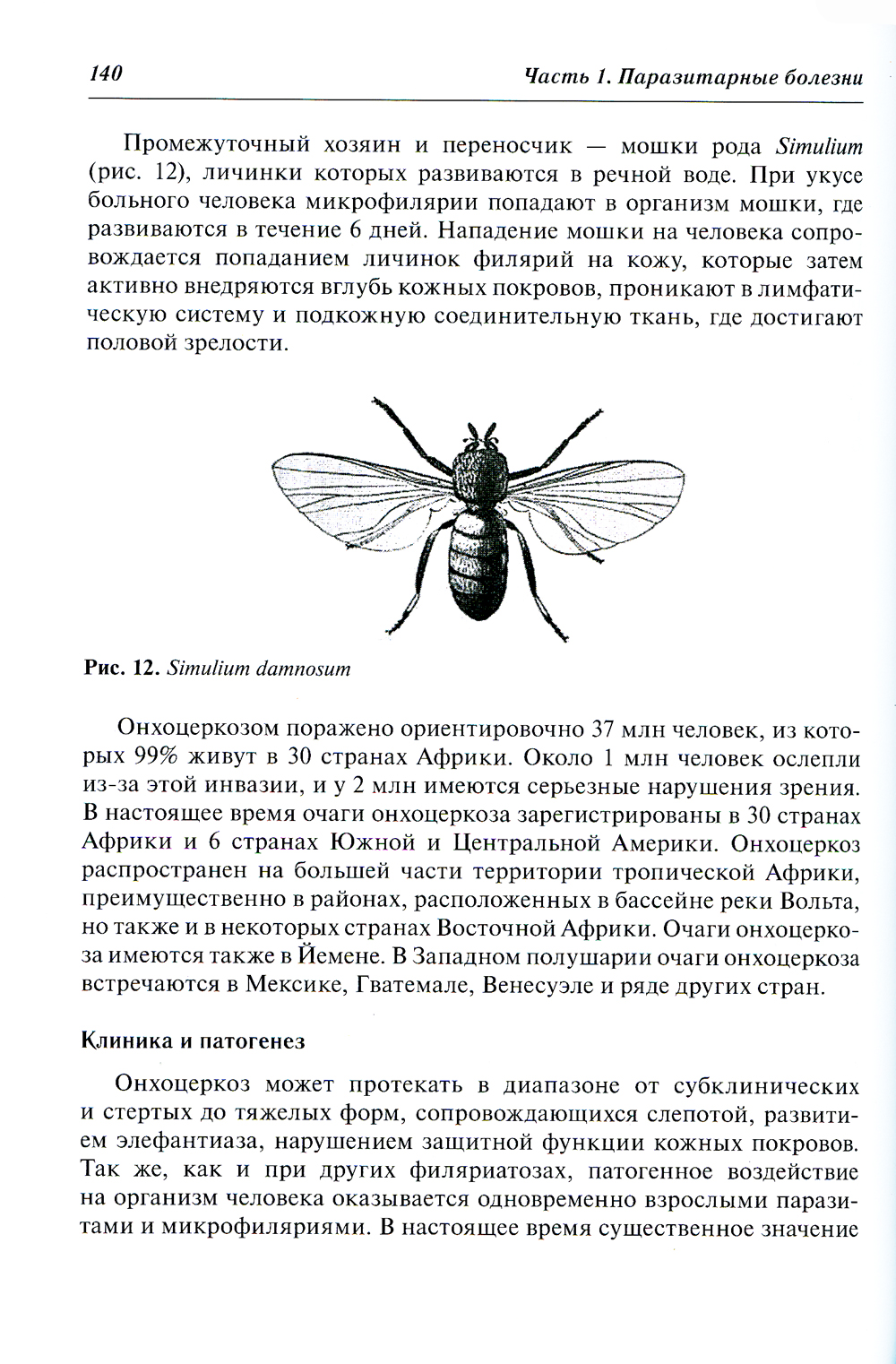 140 Часть 1. Паразитарные болезни

Промежуточный хозяин и переносчик — мошки рода Simulium (рис. 12), личинки которых развиваются в речной воде. При укусе больного человека микрофилярии попадают в организм мошки, где развиваются в течение 6 дней. Нападение мошки на человека сопровождается попаданием личинок филярий на кожу, которые затем активно внедряются вглубь кожных покровов, проникают в лимфатическую систему и подкожную соединительную ткань, где достигают половой зрелости.

Рис. 12. Simulium damnosum

Онхоцеркозом поражено ориентировочно 37 млн человек, из которых 99% живут в 30 странах Африки. Около 1 млн человек ослепли из-за этой инвазии, и у 2 млн имеются серьезные нарушения зрения. В настоящее время очаги онхоцеркоза зарегистрированы в 30 странах Африки и 6 странах Южной и Центральной Америки. Онхоцеркоз распространен на большей части территории тропической Африки, преимущественно в районах, расположенных в бассейне реки Вольта, но также и в некоторых странах Восточной Африки. Очаги онхоцеркоза имеются также в Йемене. В Западном полушарии очаги онхоцеркоза встречаются в Мексике, Гватемале, Венесуэле и ряде других стран.

Клиника и патогенез

Онхоцеркоз может протекать в диапазоне от субклинических и стертых до тяжелых форм, сопровождающихся слепотой, развитием элефантиаза, нарушением защитной функции кожных покровов. Так же, как и при других филяриатозах, патогенное воздействие на организм человека оказывается одновременно взрослыми паразитами и микрофиляриями. В настоящее время существенное значение